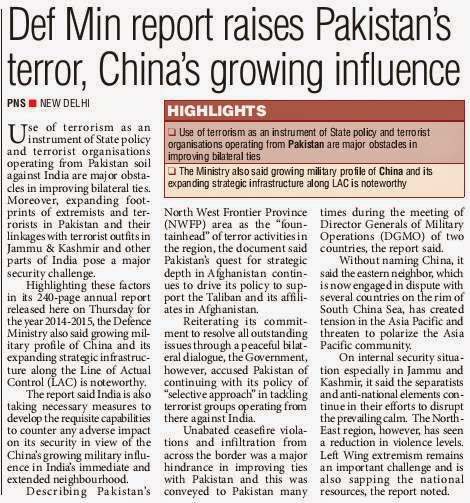 Def Min report raises Pakistan's terror, China's growing influence

PNS ■ NEW DELHI

HIGHLIGHTS

❑ Use of terrorism as an instrument of State policy and terrorist organisations operating from Pakistan are major obstacles in improving bilateral ties

❑ The Ministry also said growing military profile of China and its expanding strategic infrastructure along LAC is noteworthy

Use of terrorism as an instrument of State policy and terrorist organisations operating from Pakistan soil against India are major obstacles in improving bilateral ties. Moreover, expanding footprints of extremists and terrorists in Pakistan and their linkages with terrorist outfits in Jammu & Kashmir and other parts of India pose a major security challenge.

Highlighting these factors in its 240-page annual report released here on Thursday for the year 2014-2015, the Defence Ministry also said growing military profile of China and its expanding strategic infrastructure along the Line of Actual Control (LAC) is noteworthy.

The report said India is also taking necessary measures to develop the requisite capabilities to counter any adverse impact on its security in view of the China's growing military influence in India's immediate and extended neighbourhood.

Describing Pakistan's North West Frontier Province (NWFP) area as the "fountainhead" of terror activities in the region, the document said Pakistan's quest for strategic depth in Afghanistan continues to drive its policy to support the Taliban and its affiliates in Afghanistan.

Reiterating its commitment to resolve all outstanding issues through a peaceful bilateral dialogue, the Government, however, accused Pakistan of continuing with its policy of "selective approach" in tackling terrorist groups operating from there against India.

Unabated ceasefire violations and infiltration from across the border was a major hindrance in improving ties with Pakistan and this was conveyed to Pakistan many times during the meeting of Director Generals of Military Operations (DGMO) of two countries, the report said.

Without naming China, it said the eastern neighbor, which is now engaged in dispute with several countries on the rim of South China Sea, has created tension in the Asia Pacific and threaten to polarize the Asia Pacific community.

On internal security situation especially in Jammu and Kashmir, it said the separatists and anti-national elements continue in their efforts to disrupt the prevailing calm. The North-East region, however, has seen a reduction in violence levels. Left Wing extremism remains an important challenge and is also sapping the national resources, the report noted.